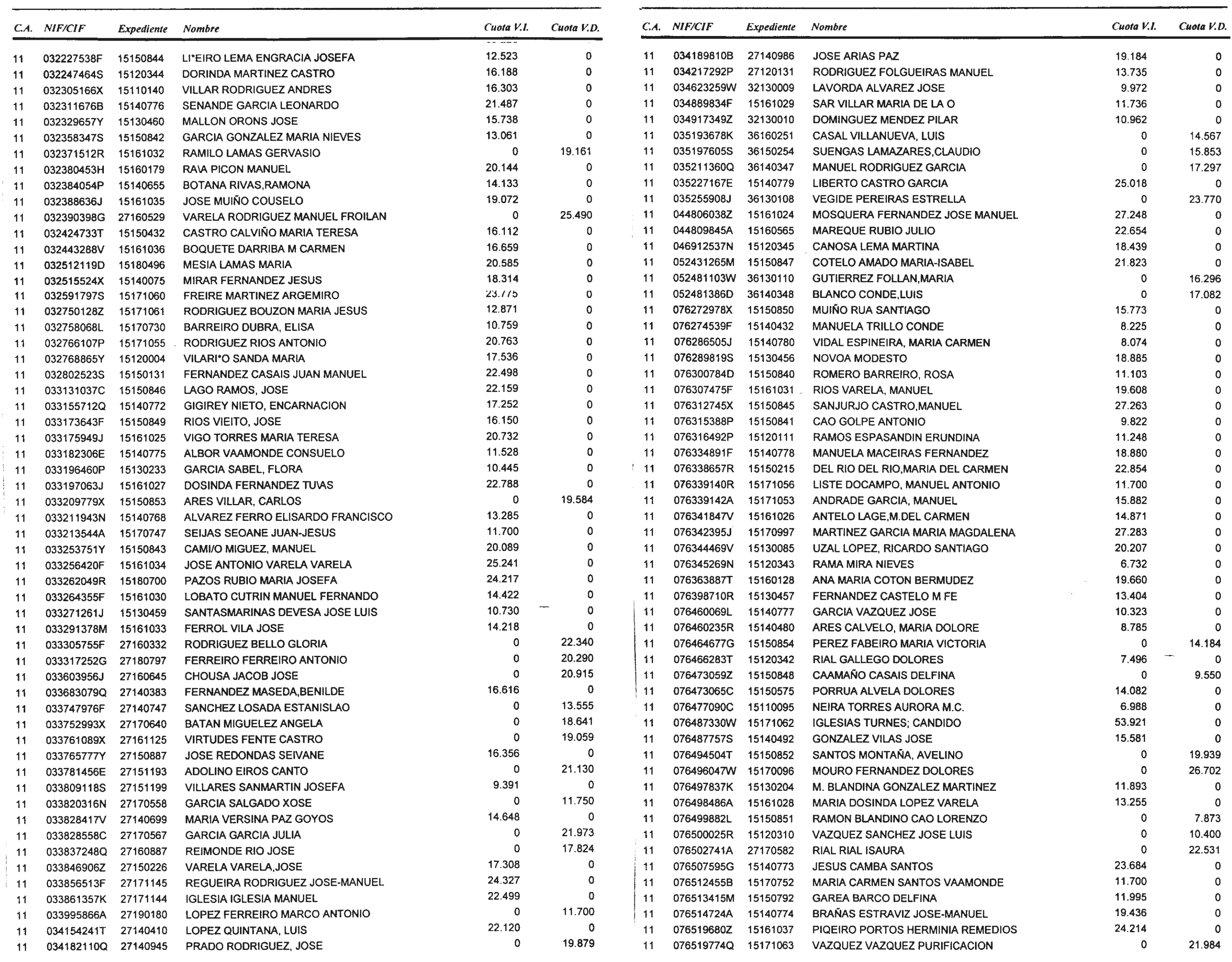 | C.A. | NIF/CIF | Expediente | Nombre | Cuota V.I. | Cuota V.D. |
|---|---|---|---|---|---|
| 11 | 032227538F | 15150844 | LI*EIRO LEMA ENGRACIA JOSEFA | 12.523 | 0 |
| 11 | 032247464S | 15120344 | DORINDA MARTINEZ CASTRO | 16.188 | 0 |
| 11 | 032305166X | 15110140 | VILLAR RODRIGUEZ ANDRES | 16.303 | 0 |
| 11 | 032311676B | 15140776 | SENANDE GARCIA LEONARDO | 21.487 | 0 |
| 11 | 032329657Y | 15130460 | MALLON ORONS JOSE | 15.738 | 0 |
| 11 | 032358347S | 15150842 | GARCIA GONZALEZ MARIA NIEVES | 13.061 | 0 |
| 11 | 032371512R | 15161032 | RAMILO LAMAS GERVASIO | 0 | 19.161 |
| 11 | 032380453H | 15160179 | RA\A PICON MANUEL | 20.144 | 0 |
| 11 | 032384054P | 15140655 | BOTANA RIVAS,RAMONA | 14.133 | 0 |
| 11 | 032388636J | 15161035 | JOSE MUIÑO COUSELO | 19.072 | 0 |
| 11 | 032390398G | 27160529 | VARELA RODRIGUEZ MANUEL FROILAN | 0 | 25.490 |
| 11 | 032424733T | 15150432 | CASTRO CALVIÑO MARIA TERESA | 16.112 | 0 |
| 11 | 032443288V | 15161036 | BOQUETE DARRIBA M CARMEN | 16.659 | 0 |
| 11 | 032512119D | 15180496 | MESIA LAMAS MARIA | 20.585 | 0 |
| 11 | 032515524X | 15140075 | MIRAR FERNANDEZ JESUS | 18.314 | 0 |
| 11 | 032591797S | 15171060 | FREIRE MARTINEZ ARGEMIRO | 23.775 | 0 |
| 11 | 032750128Z | 15171061 | RODRIGUEZ BOUZON MARIA JESUS | 12.871 | 0 |
| 11 | 032758068L | 15170730 | BARREIRO DUBRA, ELISA | 10.759 | 0 |
| 11 | 032766107P | 15171055 | RODRIGUEZ RIOS ANTONIO | 20.763 | 0 |
| 11 | 032768865Y | 15120004 | VILARI*O SANDA MARIA | 17.536 | 0 |
| 11 | 032802523S | 15150131 | FERNANDEZ CASAIS JUAN MANUEL | 22.498 | 0 |
| 11 | 033131037C | 15150846 | LAGO RAMOS, JOSE | 22.159 | 0 |
| 11 | 033155712Q | 15140772 | GIGIREY NIETO, ENCARNACION | 17.252 | 0 |
| 11 | 033173643F | 15150849 | RIOS VIEITO, JOSE | 16.150 | 0 |
| 11 | 033175949J | 15161025 | VIGO TORRES MARIA TERESA | 20.732 | 0 |
| 11 | 033182306E | 15140775 | ALBOR VAAMONDE CONSUELO | 11.528 | 0 |
| 11 | 033196460P | 15130233 | GARCIA SABEL, FLORA | 10.445 | 0 |
| 11 | 033197063J | 15161027 | DOSINDA FERNANDEZ TU\AS | 22.788 | 0 |
| 11 | 033209779X | 15150853 | ARES VILLAR, CARLOS | 0 | 19.584 |
| 11 | 033211943N | 15140768 | ALVAREZ FERRO ELISARDO FRANCISCO | 13.285 | 0 |
| 11 | 033213544A | 15170747 | SEIJAS SEOANE JUAN-JESUS | 11.700 | 0 |
| 11 | 033253751Y | 15150843 | CAMI/O MIGUEZ, MANUEL | 20.089 | 0 |
| 11 | 033256420F | 15161034 | JOSE ANTONIO VARELA VARELA | 25.241 | 0 |
| 11 | 033262049R | 15180700 | PAZOS RUBIO MARIA JOSEFA | 24.217 | 0 |
| 11 | 033264355F | 15161030 | LOBATO CUTRIN MANUEL FERNANDO | 14.422 | 0 |
| 11 | 033271261J | 15130459 | SANTASMARINAS DEVESA JOSE LUIS | 10.730 | 0 |
| 11 | 033291378M | 15161033 | FERROL VILA JOSE | 14.218 | 0 |
| 11 | 033305755F | 27160332 | RODRIGUEZ BELLO GLORIA | 0 | 22.340 |
| 11 | 033317252G | 27180797 | FERREIRO FERREIRO ANTONIO | 0 | 20.290 |
| 11 | 033603956J | 27160645 | CHOUSA JACOB JOSE | 0 | 20.915 |
| 11 | 033683079Q | 27140383 | FERNANDEZ MASEDA,BENILDE | 16.616 | 0 |
| 11 | 033747976F | 27140747 | SANCHEZ LOSADA ESTANISLAO | 0 | 13.555 |
| 11 | 033752993X | 27170640 | BATAN MIGUELEZ ANGELA | 0 | 18.641 |
| 11 | 033761089X | 27161125 | VIRTUDES FENTE CASTRO | 0 | 19.059 |
| 11 | 033765777Y | 27150887 | JOSE REDONDAS SEIVANE | 16.356 | 0 |
| 11 | 033781456E | 27151193 | ADOLINO EIROS CANTO | 0 | 21.130 |
| 11 | 033809118S | 27151199 | VILLARES SANMARTIN JOSEFA | 9.391 | 0 |
| 11 | 033820316N | 27170558 | GARCIA SALGADO XOSE | 0 | 11.750 |
| 11 | 033828417V | 27140699 | MARIA VERSINA PAZ GOYOS | 14.648 | 0 |
| 11 | 033828558C | 27170567 | GARCIA GARCIA JULIA | 0 | 21.973 |
| 11 | 033837248Q | 27160887 | REIMONDE RIO JOSE | 0 | 17.824 |
| 11 | 033846906Z | 27150226 | VARELA VARELA,JOSE | 17.308 | 0 |
| 11 | 033856513F | 27171145 | REGUEIRA RODRIGUEZ JOSE-MANUEL | 24.327 | 0 |
| 11 | 033861357K | 27171144 | IGLESIA IGLESIA MANUEL | 22.499 | 0 |
| 11 | 033995866A | 27190180 | LOPEZ FERREIRO MARCO ANTONIO | 0 | 11.700 |
| 11 | 034154241T | 27140410 | LOPEZ QUINTANA, LUIS | 22.120 | 0 |
| 11 | 034182110Q | 27140945 | PRADO RODRIGUEZ, JOSE | 0 | 19.879 |

| C.A. | NIF/CIF | Expediente | Nombre | Cuota V.I. | Cuota V.D. |
|---|---|---|---|---|---|
| 11 | 034189810B | 27140986 | JOSE ARIAS PAZ | 19.184 | 0 |
| 11 | 034217292P | 27120131 | RODRIGUEZ FOLGUEIRAS MANUEL | 13.735 | 0 |
| 11 | 034623259W | 32130009 | LAVORDA ALVAREZ JOSE | 9.972 | 0 |
| 11 | 034889834F | 15161029 | SAR VILLAR MARIA DE LA O | 11.736 | 0 |
| 11 | 034917349Z | 32130010 | DOMINGUEZ MENDEZ PILAR | 10.962 | 0 |
| 11 | 035193678K | 36160251 | CASAL VILLANUEVA, LUIS | 0 | 14.567 |
| 11 | 035197605S | 36150254 | SUENGAS LAMAZARES,CLAUDIO | 0 | 15.853 |
| 11 | 035211360Q | 36140347 | MANUEL RODRIGUEZ GARCIA | 0 | 17.297 |
| 11 | 035227167E | 15140779 | LIBERTO CASTRO GARCIA | 25.018 | 0 |
| 11 | 035255908J | 36130108 | VEGIDE PEREIRAS ESTRELLA | 0 | 23.770 |
| 11 | 044806038Z | 15161024 | MOSQUERA FERNANDEZ JOSE MANUEL | 27.248 | 0 |
| 11 | 044809845A | 15160565 | MAREQUE RUBIO JULIO | 22.654 | 0 |
| 11 | 046912537N | 15120345 | CANOSA LEMA MARTINA | 18.439 | 0 |
| 11 | 052431265M | 15150847 | COTELO AMADO MARIA-ISABEL | 21.823 | 0 |
| 11 | 052481103W | 36130110 | GUTIERREZ FOLLAN,MARIA | 0 | 16.296 |
| 11 | 052481386D | 36140348 | BLANCO CONDE,LUIS | 0 | 17.082 |
| 11 | 076272978X | 15150850 | MUIÑO RUA SANTIAGO | 15.773 | 0 |
| 11 | 076274539F | 15140432 | MANUELA TRILLO CONDE | 8.225 | 0 |
| 11 | 076286505J | 15140780 | VIDAL ESPINEIRA, MARIA CARMEN | 8.074 | 0 |
| 11 | 076289819S | 15130456 | NOVOA MODESTO | 18.885 | 0 |
| 11 | 076300784D | 15150840 | ROMERO BARREIRO, ROSA | 11.103 | 0 |
| 11 | 076307475F | 15161031 | RIOS VARELA, MANUEL | 19.608 | 0 |
| 11 | 076312745X | 15150845 | SANJURJO CASTRO,MANUEL | 27.263 | 0 |
| 11 | 076315388P | 15150841 | CAO GOLPE ANTONIO | 9.822 | 0 |
| 11 | 076316492P | 15120111 | RAMOS ESPASANDIN ERUNDINA | 11.248 | 0 |
| 11 | 076334891F | 15140778 | MANUELA MACEIRAS FERNANDEZ | 18.880 | 0 |
| 11 | 076338657R | 15150215 | DEL RIO DEL RIO,MARIA DEL CARMEN | 22.854 | 0 |
| 11 | 076339140R | 15171056 | LISTE DOCAMPO, MANUEL ANTONIO | 11.700 | 0 |
| 11 | 076339142A | 15171053 | ANDRADE GARCIA, MANUEL | 15.882 | 0 |
| 11 | 076341847V | 15161026 | ANTELO LAGE,M.DEL CARMEN | 14.871 | 0 |
| 11 | 076342395J | 15170997 | MARTINEZ GARCIA MARIA MAGDALENA | 27.283 | 0 |
| 11 | 076344469V | 15130085 | UZAL LOPEZ, RICARDO SANTIAGO | 20.207 | 0 |
| 11 | 076345269N | 15120343 | RAMA MIRA NIEVES | 6.732 | 0 |
| 11 | 076363887T | 15160128 | ANA MARIA COTON BERMUDEZ | 19.660 | 0 |
| 11 | 076398710R | 15130457 | FERNANDEZ CASTELO M FE | 13.404 | 0 |
| 11 | 076460069L | 15140777 | GARCIA VAZQUEZ JOSE | 10.323 | 0 |
| 11 | 076460235R | 15140480 | ARES CALVELO, MARIA DOLORE | 8.785 | 0 |
| 11 | 076464677G | 15150854 | PEREZ FABEIRO MARIA VICTORIA | 0 | 14.184 |
| 11 | 076466283T | 15120342 | RIAL GALLEGO DOLORES | 7.496 | 0 |
| 11 | 076473059Z | 15150848 | CAAMAÑO CASAIS DELFINA | 0 | 9.550 |
| 11 | 076473065C | 15150575 | PORRUA ALVELA DOLORES | 14.082 | 0 |
| 11 | 076477090C | 15110095 | NEIRA TORRES AURORA M.C. | 6.988 | 0 |
| 11 | 076487330W | 15171062 | IGLESIAS TURNES; CANDIDO | 53.921 | 0 |
| 11 | 076487757S | 15140492 | GONZALEZ VILAS JOSE | 15.581 | 0 |
| 11 | 076494504T | 15150852 | SANTOS MONTAÑA, AVELINO | 0 | 19.939 |
| 11 | 076496047W | 15170096 | MOURO FERNANDEZ DOLORES | 0 | 26.702 |
| 11 | 076497837K | 15130204 | M. BLANDINA GONZALEZ MARTINEZ | 11.893 | 0 |
| 11 | 076498486A | 15161028 | MARIA DOSINDA LOPEZ VARELA | 13.255 | 0 |
| 11 | 076499882L | 15150851 | RAMON BLANDINO CAO LORENZO | 0 | 7.873 |
| 11 | 076500025R | 15120310 | VAZQUEZ SANCHEZ JOSE LUIS | 0 | 10.400 |
| 11 | 076502741A | 27170582 | RIAL RIAL ISAURA | 0 | 22.531 |
| 11 | 076507595G | 15140773 | JESUS CAMBA SANTOS | 23.684 | 0 |
| 11 | 076512455B | 15170752 | MARIA CARMEN SANTOS VAAMONDE | 11.700 | 0 |
| 11 | 076513415M | 15150792 | GAREA BARCO DELFINA | 11.995 | 0 |
| 11 | 076514724A | 15140774 | BRAÑAS ESTRAVIZ JOSE-MANUEL | 19.436 | 0 |
| 11 | 076519680Z | 15161037 | PIQEIRO PORTOS HERMINIA REMEDIOS | 24.214 | 0 |
| 11 | 076519774Q | 15171063 | VAZQUEZ VAZQUEZ PURIFICACION | 0 | 21.984 |